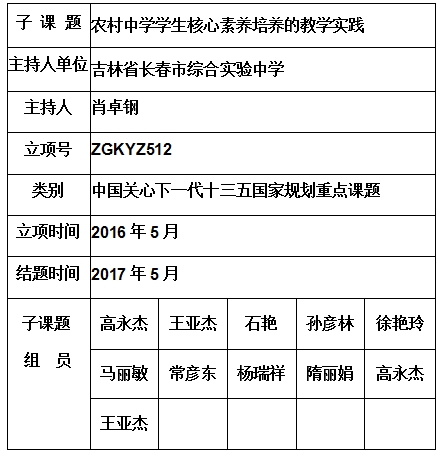 | 子 课 题 | 农村中学学生核心素养培养的教学实践 | | | | |
|---|---|---|---|---|---|
| 主持人单位 | 吉林省长春市综合实验中学 | | | | |
| 主持人 | 肖卓钢 | | | | |
| 立项号 | ZGKYZ512 | | | | |
| 类别 | 中国关心下一代十三五国家规划重点课题 | | | | |
| 立项时间 | 2016 年 5 月 | | | | |
| 结题时间 | 2017 年 5 月 | | | | |
| 子课题 组 员 | 高永杰 | 王亚杰 | 石艳 | 孙彦林 | 徐艳玲 |
| | 马丽敏 | 常彦东 | 杨瑞祥 | 隋丽娟 | 高永杰 |
| | 王亚杰 | | | | |